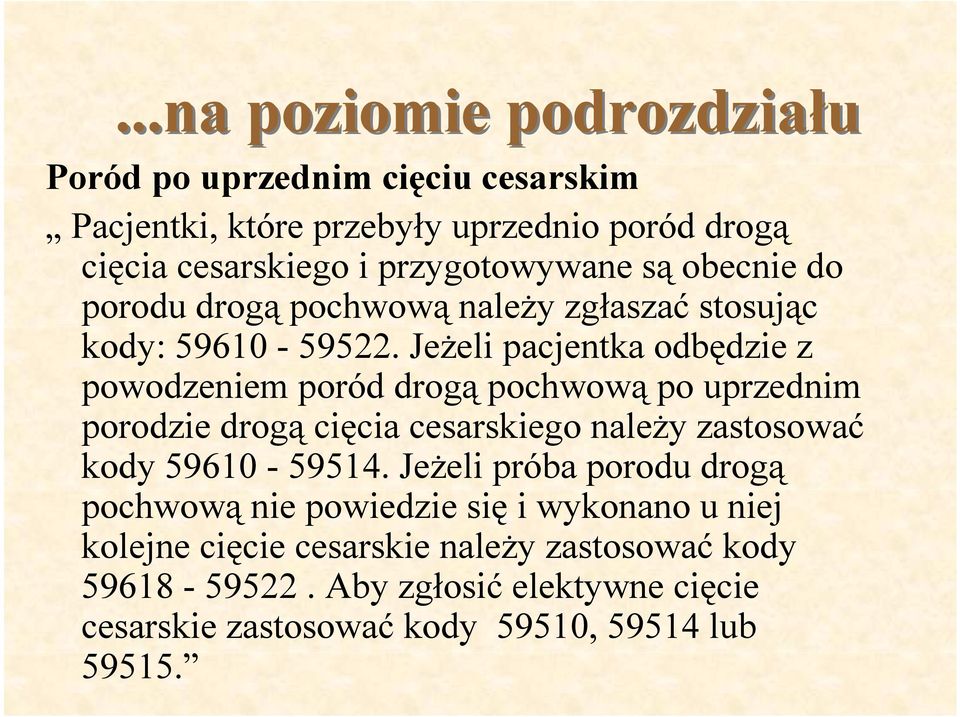 ...na poziomie podrozdziału

Poród po uprzednim cięciu cesarskim

„ Pacjentki, które przebyły uprzednio poród drogą cięcia cesarskiego i przygotowywane są obecnie do porodu drogą pochwową należy zgłaszać stosując kody: 59610 - 59522. Jeżeli pacjentka odbędzie z powodzeniem poród drogą pochwową po uprzednim porodzie drogą cięcia cesarskiego należy zastosować kody 59610 - 59514. Jeżeli próba porodu drogą pochwową nie powiedzie się i wykonano u niej kolejne cięcie cesarskie należy zastosować kody 59618 - 59522 . Aby zgłosić elektywne cięcie cesarskie zastosować kody 59510, 59514 lub 59515.”